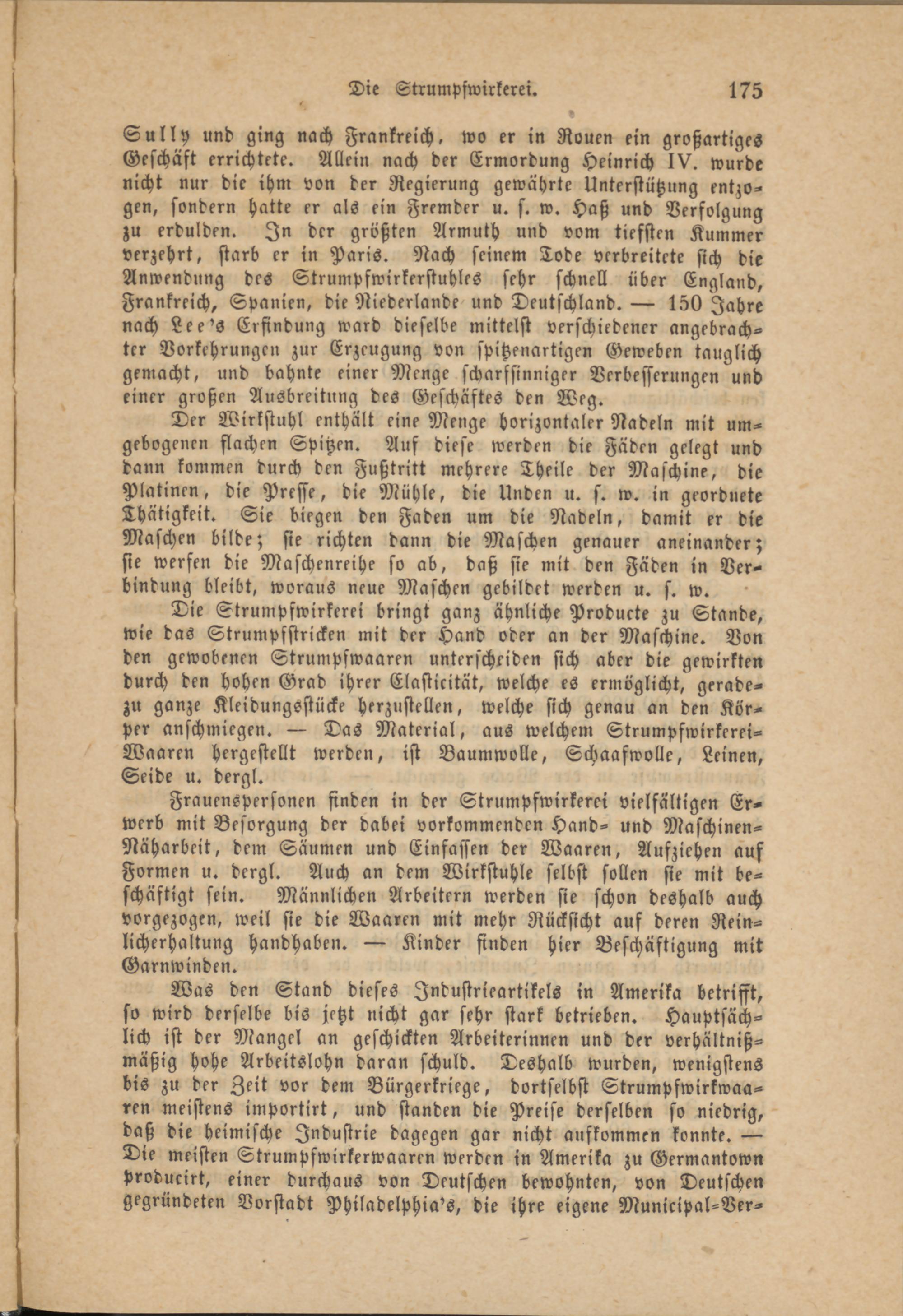 Die Strumpfwirkerei. 175

Sully und ging nach Frankreich, wo er in Rouen ein großartiges Geschäft errichtete. Allein nach der Ermordung Heinrich IV. wurde nicht nur die ihm von der Regierung gewährte Unterstützung entzogen, sondern hatte er als ein Fremder u. s. w. Haß und Verfolgung zu erdulden. In der größten Armuth und vom tiefsten Kummer verzehrt, starb er in Paris. Nach seinem Tode verbreitete sich die Anwendung des Strumpfwirkerstuhles sehr schnell über England, Frankreich, Spanien, die Niederlande und Deutschland. — 150 Jahre nach Lee's Erfindung ward dieselbe mittelst verschiedener angebrachter Vorkehrungen zur Erzeugung von spitzenartigen Geweben tauglich gemacht, und bahnte einer Menge scharfsinniger Verbesserungen und einer großen Ausbreitung des Geschäftes den Weg.

Der Wirkstuhl enthält eine Menge horizontaler Nadeln mit umgebogenen flachen Spitzen. Auf diese werden die Fäden gelegt und dann kommen durch den Fußtritt mehrere Theile der Maschine, die Platinen, die Presse, die Mühle, die Unden u. s. w. in geordnete Thätigkeit. Sie biegen den Faden um die Nadeln, damit er die Maschen bilde; sie richten dann die Maschen genauer aneinander; sie werfen die Maschenreihe so ab, daß sie mit den Fäden in Verbindung bleibt, woraus neue Maschen gebildet werden u. s. w.

Die Strumpfwirkerei bringt ganz ähnliche Producte zu Stande, wie das Strumpfstricken mit der Hand oder an der Maschine. Von den gewobenen Strumpfwaaren unterscheiden sich aber die gewirkten durch den hohen Grad ihrer Elasticität, welche es ermöglicht, geradezu ganze Kleidungsstücke herzustellen, welche sich genau an den Körper anschmiegen. — Das Material, aus welchem Strumpfwirkerei-Waaren hergestellt werden, ist Baumwolle, Schaafwolle, Leinen, Seide u. dergl.

Frauenspersonen finden in der Strumpfwirkerei vielfältigen Erwerb mit Besorgung der dabei vorkommenden Hand- und Maschinen-Näharbeit, dem Säumen und Einfassen der Waaren, Aufziehen auf Formen u. dergl. Auch an dem Wirkstuhle selbst sollen sie mit beschäftigt sein. Männlichen Arbeitern werden sie schon deshalb auch vorgezogen, weil sie die Waaren mit mehr Rücksicht auf deren Reinlicherhaltung handhaben. — Kinder finden hier Beschäftigung mit Garnwinden.

Was den Stand dieses Industrieartikels in Amerika betrifft, so wird derselbe bis jetzt nicht gar sehr stark betrieben. Hauptsächlich ist der Mangel an geschickten Arbeiterinnen und der verhältnißmäßig hohe Arbeitslohn daran schuld. Deshalb wurden, wenigstens bis zu der Zeit vor dem Bürgerkriege, dortselbst Strumpfwirkwaaren meistens importirt, und standen die Preise derselben so niedrig, daß die heimische Industrie dagegen gar nicht aufkommen konnte. — Die meisten Strumpfwirkerwaaren werden in Amerika zu Germantown producirt, einer durchaus von Deutschen bewohnten, von Deutschen gegründeten Vorstadt Philadelphia's, die ihre eigene Municipal-Ver-